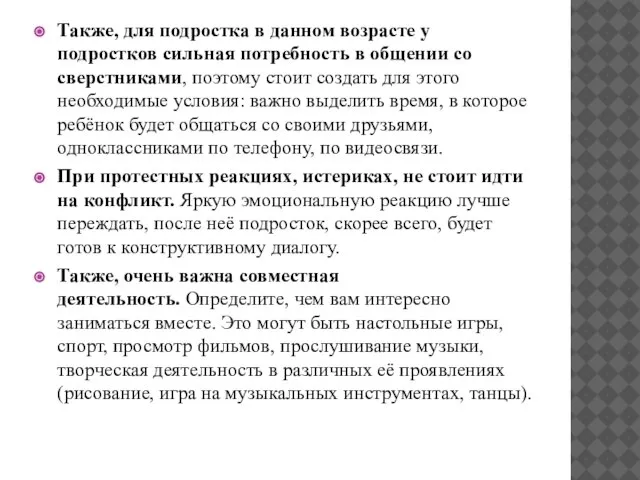 Также, для подростка в данном возрасте у подростков сильная потребность в общении со сверстниками, поэтому стоит создать для этого необходимые условия: важно выделить время, в которое ребёнок будет общаться со своими друзьями, одноклассниками по телефону, по видеосвязи.

При протестных реакциях, истериках, не стоит идти на конфликт. Яркую эмоциональную реакцию лучше переждать, после неё подросток, скорее всего, будет готов к конструктивному диалогу.

Также, очень важна совместная деятельность. Определите, чем вам интересно заниматься вместе. Это могут быть настольные игры, спорт, просмотр фильмов, прослушивание музыки, творческая деятельность в различных её проявлениях (рисование, игра на музыкальных инструментах, танцы).